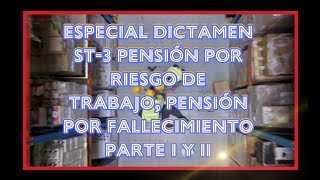 ESPECIAL DICTAMEN ST-3 PENSIÓN POR RIESGO DE TRABAJO, PENSIÓN POR FALLECIMIENTO PARTE I Y II